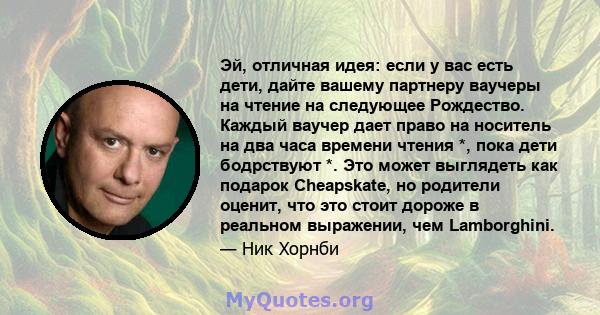 Эй, отличная идея: если у вас есть дети, дайте вашему партнеру ваучеры на чтение на следующее Рождество. Каждый ваучер дает право на носитель на два часа времени чтения *, пока дети бодрствуют *. Это может выглядеть как подарок Cheapskate, но родители оценит, что это стоит дороже в реальном выражении, чем Lamborghini.
— Ник Хорнби

MyQuotes.org